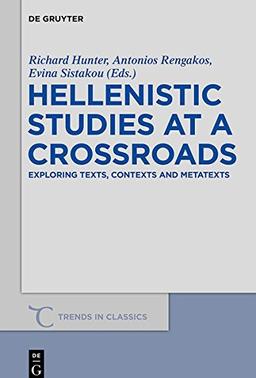 DE GRUYTER

Richard Hunter, Antonios Rengakos, Evina Sistakou (Eds.)

HELLENISTIC STUDIES AT A CROSSROADS

EXPLORING TEXTS, CONTEXTS AND METATEXTS

TRENDS IN CLASSICS

DE G